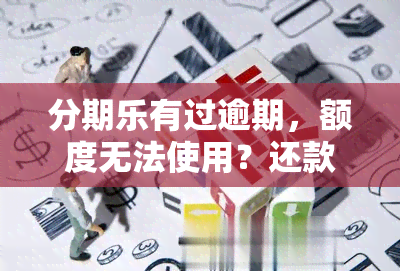 分期乐有过逾期，额度无法使用？还款